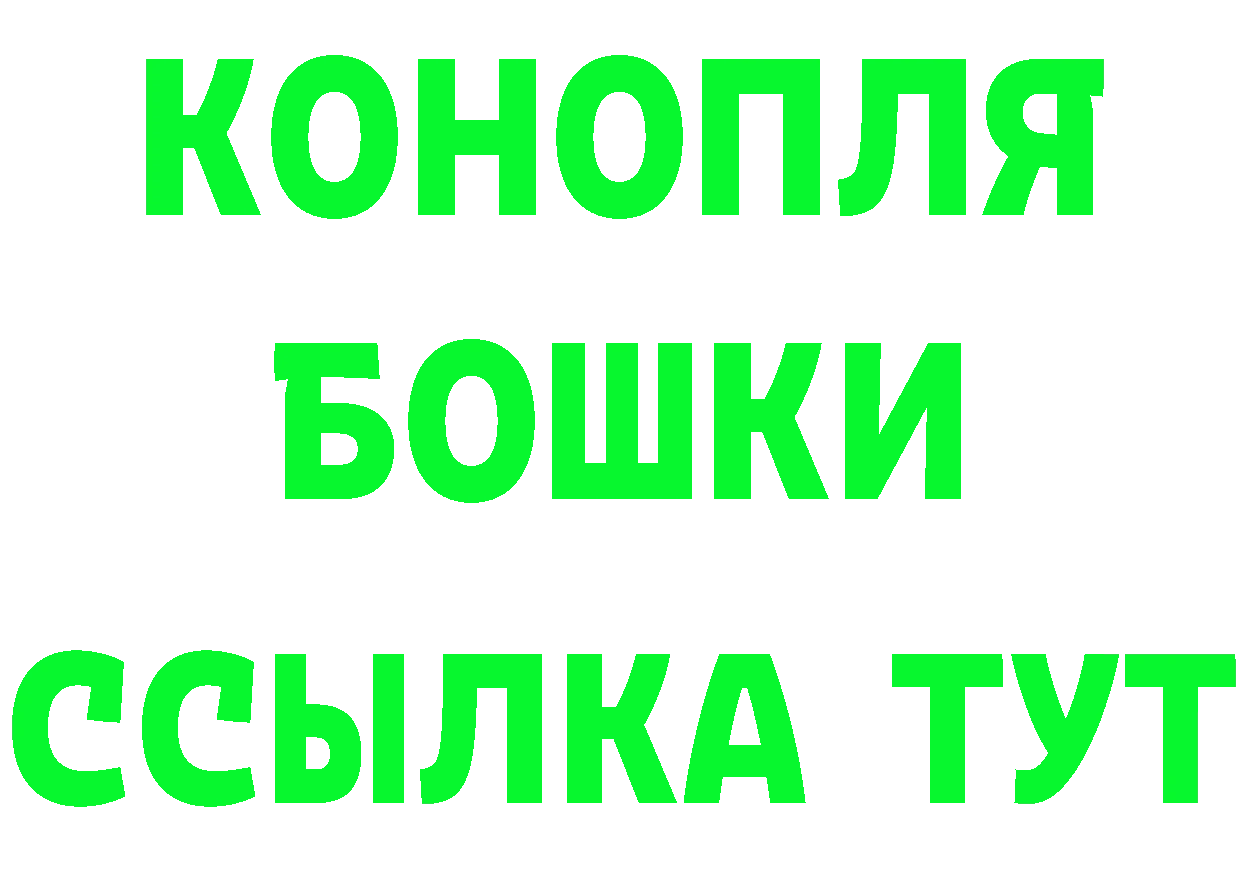 КОНОПЛЯ
БОШКИ
ССЫЛКА ТУТ